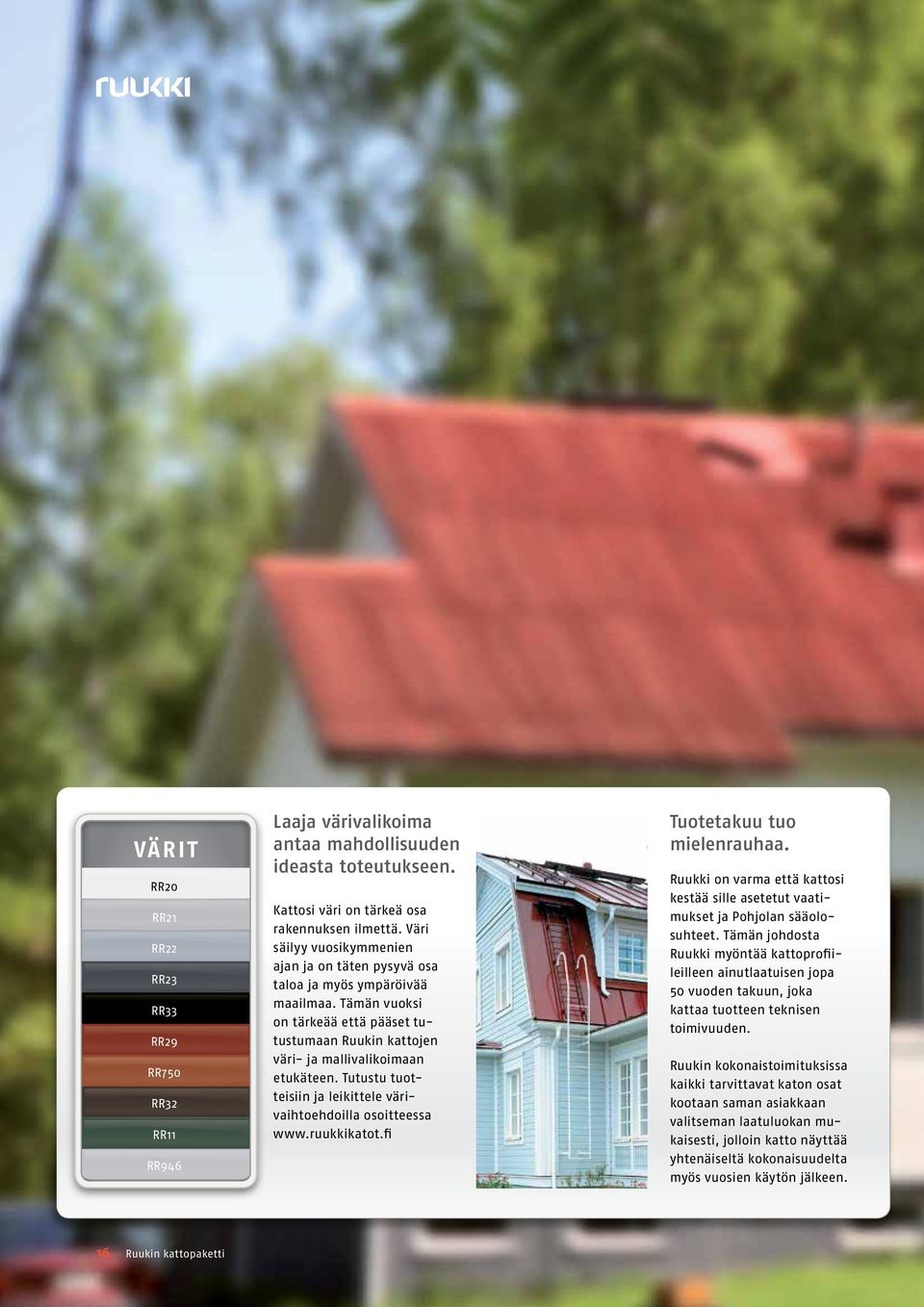 ruukki

VÄRIT

RR20
RR21
RR22
RR23
RR33
RR29
RR750
RR32
RR11
RR946

Laaja värivalikoima antaa mahdollisuuden ideasta toteutukseen.

Kattosi väri on tärkeä osa rakennuksen ilmettä. Väri säilyy vuosikymmenien ajan ja on täten pysyvä osa taloa ja myös ympäröivää maailmaa. Tämän vuoksi on tärkeää että pääset tutustumaan Ruukin kattojen väri- ja mallivalikoimaan etukäteen. Tutustu tuotteisiin ja leikittele värivaihtoehdoilla osoitteessa www.ruukkikatot.fi

Tuotetakuu tuo mielenrauhaa.

Ruukki on varma että kattosi kestää sille asetetut vaatimukset ja Pohjolan sääolosuhteet. Tämän johdosta Ruukki myöntää kattoprofiileilleen ainutlaatuisen jopa 50 vuoden takuun, joka kattaa tuotteen teknisen toimivuuden.

Ruukin kokonaistoimituksissa kaikki tarvittavat katon osat kootaan saman asiakkaan valitseman laatuluokan mukaisesti, jolloin katto näyttää yhtenäiseltä kokonaisuudelta myös vuosien käytön jälkeen.

16 Ruukin kattopaketti